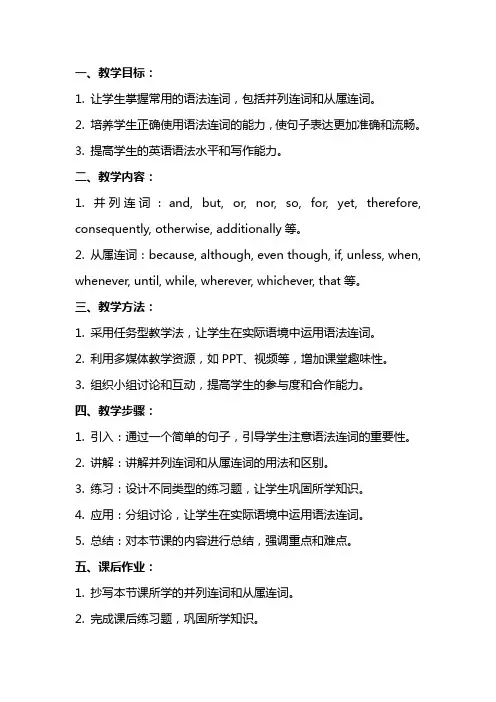 一、教学目标：

1. 让学生掌握常用的语法连词，包括并列连词和从属连词。

2. 培养学生正确使用语法连词的能力，使句子表达更加准确和流畅。

3. 提高学生的英语语法水平和写作能力。

二、教学内容：

1. 并列连词：and, but, or, nor, so, for, yet, therefore, consequently, otherwise, additionally 等。

2. 从属连词：because, although, even though, if, unless, when, whenever, until, while, wherever, whichever, that 等。

三、教学方法：

1. 采用任务型教学法，让学生在实际语境中运用语法连词。

2. 利用多媒体教学资源，如 PPT、视频等，增加课堂趣味性。

3. 组织小组讨论和互动，提高学生的参与度和合作能力。

四、教学步骤：

1. 引入：通过一个简单的句子，引导学生注意语法连词的重要性。

2. 讲解：讲解并列连词和从属连词的用法和区别。

3. 练习：设计不同类型的练习题，让学生巩固所学知识。

4. 应用：分组讨论，让学生在实际语境中运用语法连词。

5. 总结：对本节课的内容进行总结，强调重点和难点。

五、课后作业：

1. 抄写本节课所学的并列连词和从属连词。

2. 完成课后练习题，巩固所学知识。